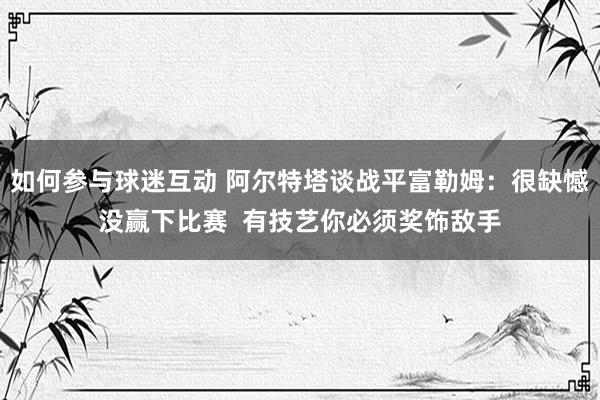 如何参与球迷互动 阿尔特塔谈战平富勒姆：很缺憾没赢下比赛 有技艺你必须奖饰敌手